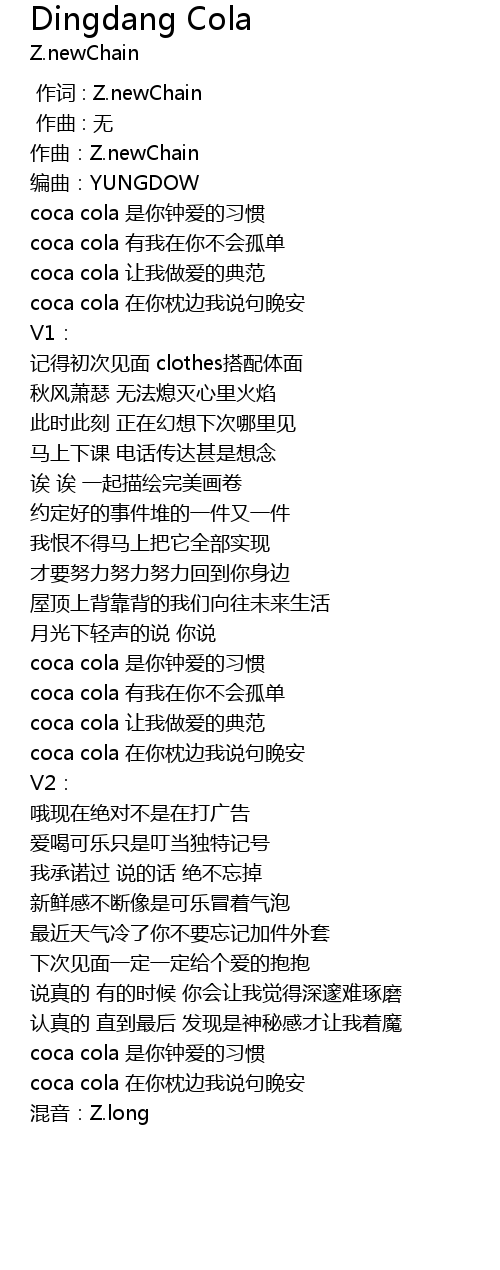 Dingdang Cola
Z.newChain

作词 : Z.newChain
作曲 : 无
作曲：Z.newChain
编曲：YUNGDOW
coca cola 是你钟爱的习惯
coca cola 有我在你不会孤单
coca cola 让我做爱的典范
coca cola 在你枕边我说句晚安
V1：
记得初次见面 clothes搭配体面
秋风萧瑟 无法熄灭心里火焰
此时此刻 正在幻想下次哪里见
马上下课 电话传达甚是想念
诶 诶 一起描绘完美画卷
约定好的事件堆的一件又一件
我恨不得马上把它全部实现
才要努力努力努力回到你身边
屋顶上背靠背的我们向往未来生活
月光下轻声的说 你说
coca cola 是你钟爱的习惯
coca cola 有我在你不会孤单
coca cola 让我做爱的典范
coca cola 在你枕边我说句晚安
V2：
哦现在绝对不是在打广告
爱喝可乐只是叮当独特记号
我承诺过 说的话 绝不忘掉
新鲜感不断像是可乐冒着气泡
最近天气冷了你不要忘记加件外套
下次见面一定一定给个爱的抱抱
说真的 有的时候 你会让我觉得深邃难琢磨
认真的 直到最后 发现是神秘感才让我着魔
coca cola 是你钟爱的习惯
coca cola 在你枕边我说句晚安
混音：Z.long